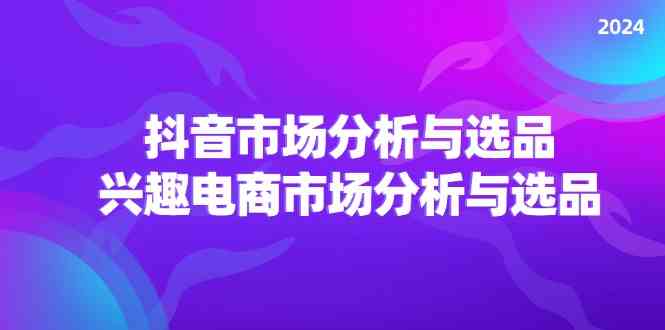 2024

抖音市场分析与选品
兴趣电商市场分析与选品